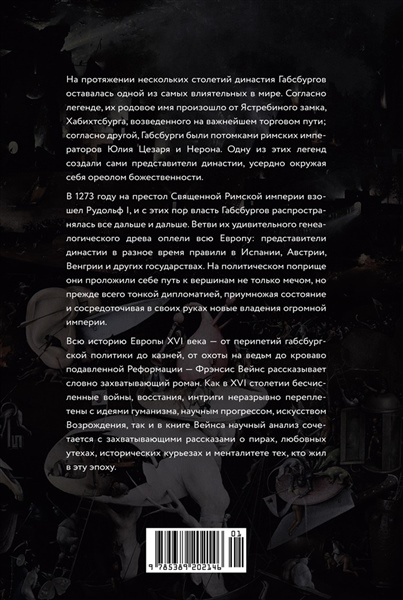 На протяжении нескольких столетий династия Габсбургов оставалась одной из самых влиятельных в мире. Согласно легенде, их родовое имя произошло от Ястребиного замка, Хабихтсбурга, возведенного на важнейшем торговом пути; согласно другой, Габсбурги были потомками римских императоров Юлия Цезаря и Нерона. Одну из этих легенд создали сами представители династии, усердно окружая себя ореолом божественности.

В 1273 году на престол Священной Римской империи взошел Рудольф I, и с этих пор власть Габсбургов распространялась все дальше и дальше. Ветви их удивительного генеалогического древа оплели всю Европу: представители династии в разное время правили в Испании, Австрии, Венгрии и других государствах. На политическом поприще они проложили себе путь к вершинам не только мечом, но прежде всего тонкой дипломатией, приумножая состояние и сосредоточивая в своих руках новые владения огромной империи.

Всю историю Европы XVI века — от перипетий габсбургской политики до казней, от охоты на ведьм до кроваво подавленной Реформации — Фрэнсис Вейнс рассказывает словно захватывающий роман. Как в XVI столетии бесчисленные войны, восстания, интриги неразрывно переплетены с идеями гуманизма, научным прогрессом, искусством Возрождения, так и в книге Вейнса научный анализ сочетается с захватывающими рассказами о пирах, любовных утехах, исторических курьезах и менталитете тех, кто жил в эту эпоху.

01

9 785389 202146